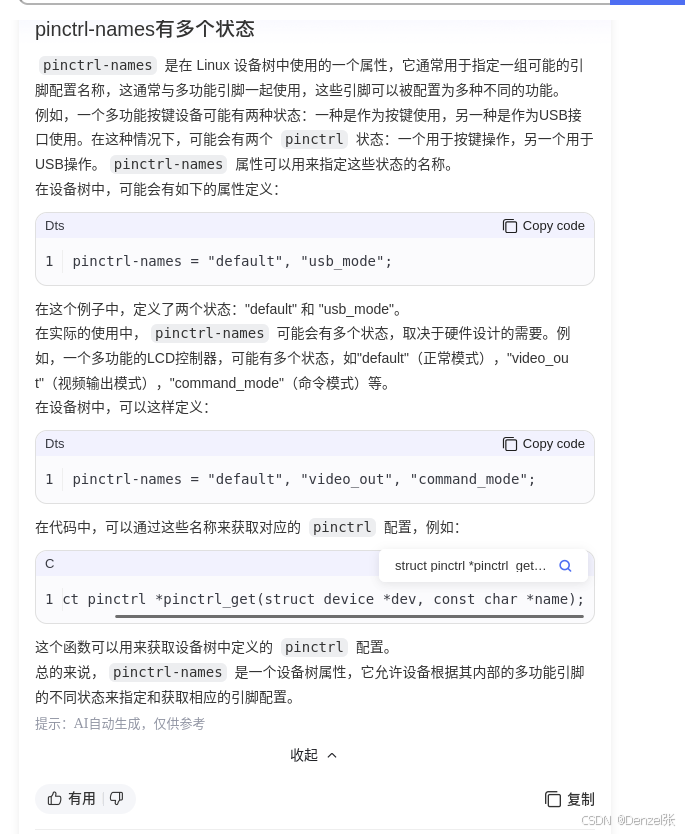 pinctrl-names有多个状态

pinctrl-names 是在 Linux 设备树中使用的一个属性，它通常用于指定一组可能的引脚配置名称，这通常与多功能引脚一起使用，这些引脚可以被配置为多种不同的功能。

例如，一个多功能按键设备可能有两种状态：一种是作为按键使用，另一种是作为USB接口使用。在这种情况下，可能会有两个 pinctrl 状态：一个用于按键操作，另一个用于USB操作。 pinctrl-names 属性可以用来指定这些状态的名称。

在设备树中，可能会有如下的属性定义：

Dts
Copy code

1 pinctrl-names = "default", "usb_mode";

在这个例子中，定义了两个状态："default" 和 "usb_mode"。

在实际的使用中， pinctrl-names 可能会有多个状态，取决于硬件设计的需要。例如，一个多功能的LCD控制器，可能有多个状态，如"default"（正常模式），"video_out"（视频输出模式），"command_mode"（命令模式）等。

在设备树中，可以这样定义：

Dts
Copy code

1 pinctrl-names = "default", "video_out", "command_mode";

在代码中，可以通过这些名称来获取对应的 pinctrl 配置，例如：

C
struct pinctrl *pinctrl_get...

1 ct pinctrl *pinctrl_get(struct device *dev, const char *name);

这个函数可以用来获取设备树中定义的 pinctrl 配置。

总的来说， pinctrl-names 是一个设备树属性，它允许设备根据其内部的多功能引脚的不同状态来指定和获取相应的引脚配置。

提示：AI自动生成，仅供参考

收起

有用
复制

CSDN @Denzel张